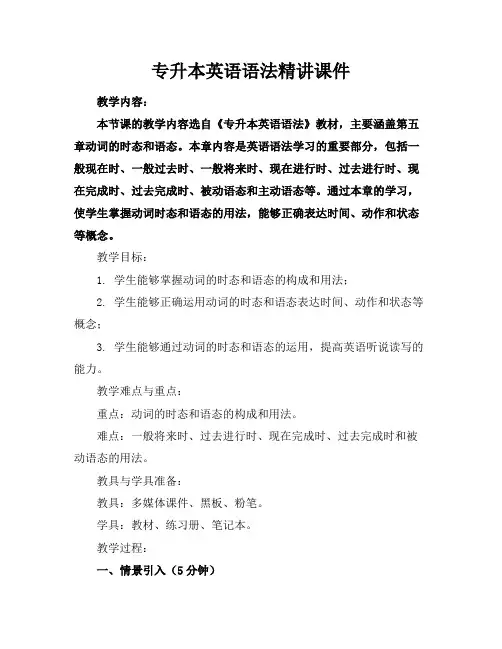 专升本英语语法精讲课件

教学内容：

本节课的教学内容选自《专升本英语语法》教材，主要涵盖第五章动词的时态和语态。本章内容是英语语法学习的重要部分，包括一般现在时、一般过去时、一般将来时、现在进行时、过去进行时、现在完成时、过去完成时、被动语态和主动语态等。通过本章的学习，使学生掌握动词时态和语态的用法，能够正确表达时间、动作和状态等概念。

教学目标：

1. 学生能够掌握动词的时态和语态的构成和用法；

2. 学生能够正确运用动词的时态和语态表达时间、动作和状态等概念；

3. 学生能够通过动词的时态和语态的运用，提高英语听说读写的能力。

教学难点与重点：

重点：动词的时态和语态的构成和用法。

难点：一般将来时、过去进行时、现在完成时、过去完成时和被动语态的用法。

教具与学具准备：

教具：多媒体课件、黑板、粉笔。

学具：教材、练习册、笔记本。

教学过程：

一、情景引入（5分钟）